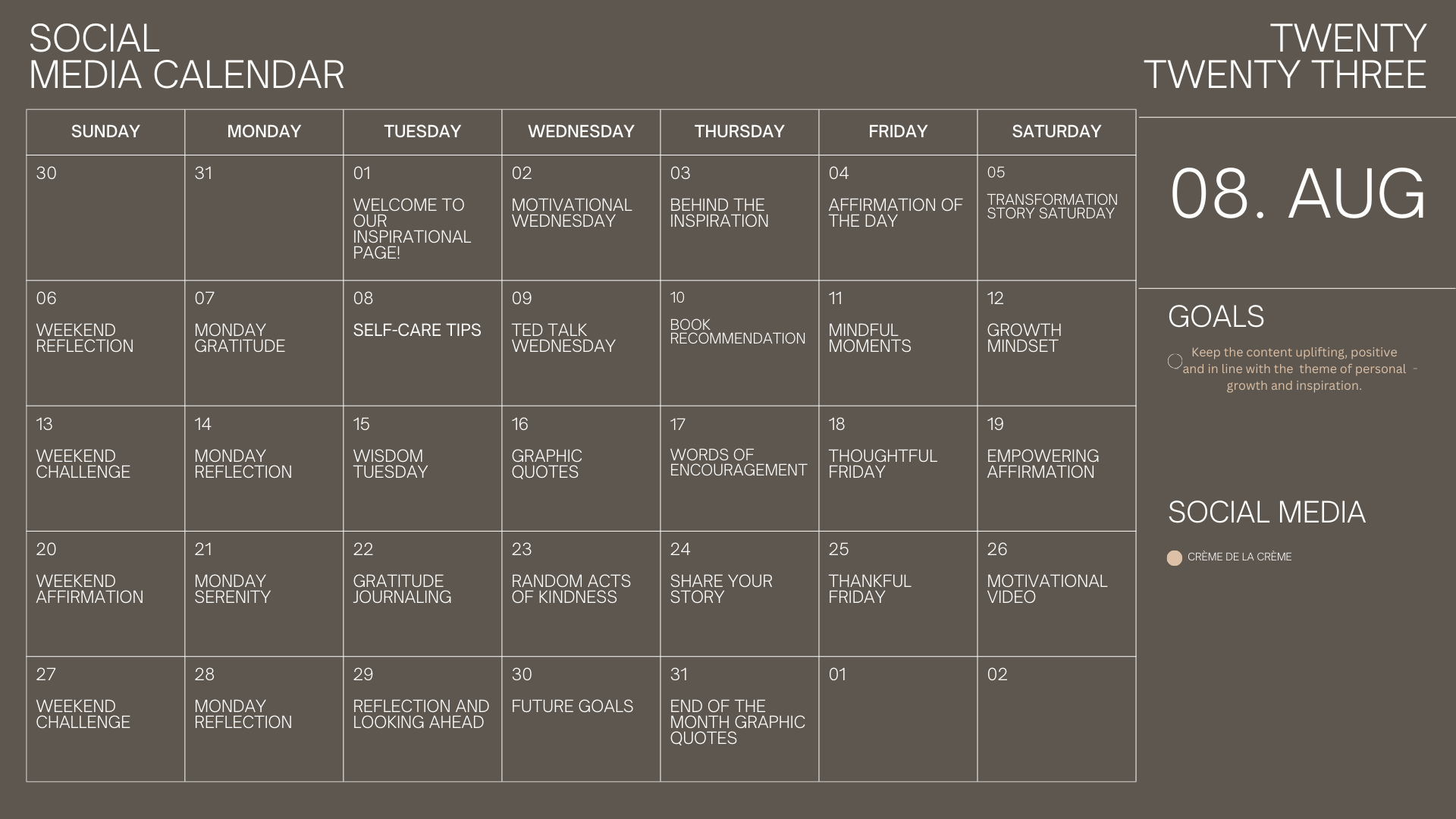 SOCIAL MEDIA CALENDAR

TWENTY TWENTY THREE

| SUNDAY | MONDAY | TUESDAY | WEDNESDAY | THURSDAY | FRIDAY | SATURDAY |
|---|---|---|---|---|---|---|
| 30 | 31 | 01 WELCOME TO OUR INSPIRATIONAL PAGE! | 02 MOTIVATIONAL WEDNESDAY | 03 BEHIND THE INSPIRATION | 04 AFFIRMATION OF THE DAY | 05 TRANSFORMATION STORY SATURDAY |
| 06 WEEKEND REFLECTION | 07 MONDAY GRATITUDE | 08 SELF-CARE TIPS | 09 TED TALK WEDNESDAY | 10 BOOK RECOMMENDATION | 11 MINDFUL MOMENTS | 12 GROWTH MINDSET |
| 13 WEEKEND CHALLENGE | 14 MONDAY REFLECTION | 15 WISDOM TUESDAY | 16 GRAPHIC QUOTES | 17 WORDS OF ENCOURAGEMENT | 18 THOUGHTFUL FRIDAY | 19 EMPOWERING AFFIRMATION |
| 20 WEEKEND AFFIRMATION | 21 MONDAY SERENITY | 22 GRATITUDE JOURNALING | 23 RANDOM ACTS OF KINDNESS | 24 SHARE YOUR STORY | 25 THANKFUL FRIDAY | 26 MOTIVATIONAL VIDEO |
| 27 WEEKEND CHALLENGE | 28 MONDAY REFLECTION | 29 REFLECTION AND LOOKING AHEAD | 30 FUTURE GOALS | 31 END OF THE MONTH GRAPHIC QUOTES | 01 | 02 |

08. AUG

GOALS

Keep the content uplifting, positive and in line with the theme of personal growth and inspiration.

SOCIAL MEDIA

CRÈME DE LA CRÈME